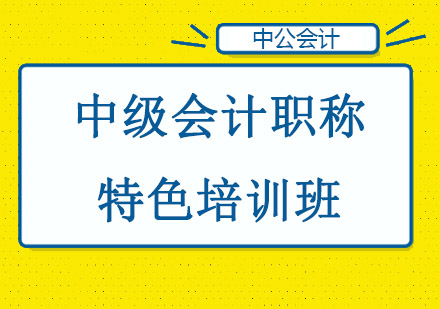 中公会计

中级会计职称

特色培训班